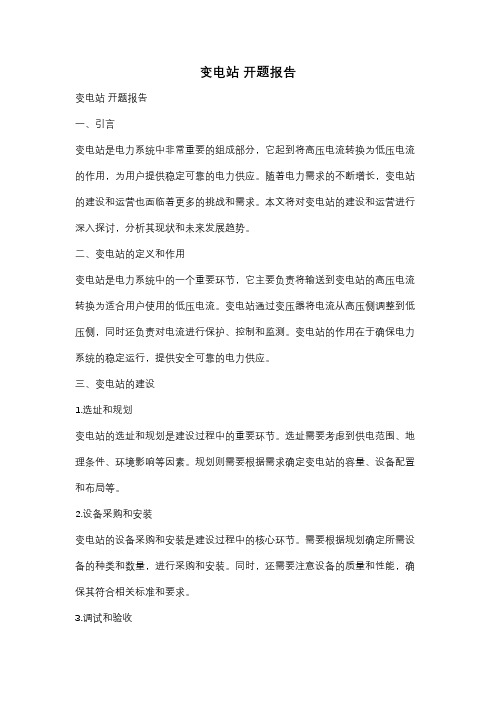 变电站 开题报告

变电站 开题报告

一、引言

变电站是电力系统中非常重要的组成部分，它起到将高压电流转换为低压电流的作用，为用户提供稳定可靠的电力供应。随着电力需求的不断增长，变电站的建设和运营也面临着更多的挑战和需求。本文将对变电站的建设和运营进行深入探讨，分析其现状和未来发展趋势。

二、变电站的定义和作用

变电站是电力系统中的一个重要环节，它主要负责将输送到变电站的高压电流转换为适合用户使用的低压电流。变电站通过变压器将电流从高压侧调整到低压侧，同时还负责对电流进行保护、控制和监测。变电站的作用在于确保电力系统的稳定运行，提供安全可靠的电力供应。

三、变电站的建设

1.选址和规划

变电站的选址和规划是建设过程中的重要环节。选址需要考虑到供电范围、地理条件、环境影响等因素。规划则需要根据需求确定变电站的容量、设备配置和布局等。

2.设备采购和安装

变电站的设备采购和安装是建设过程中的核心环节。需要根据规划确定所需设备的种类和数量，进行采购和安装。同时，还需要注意设备的质量和性能，确保其符合相关标准和要求。

3.调试和验收